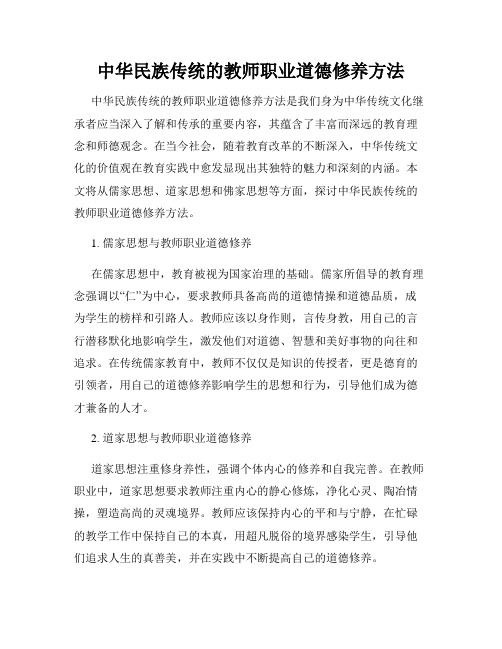 中华民族传统的教师职业道德修养方法

中华民族传统的教师职业道德修养方法是我们身为中华传统文化继承者应当深入了解和传承的重要内容，其蕴含了丰富而深远的教育理念和师德观念。在当今社会，随着教育改革的不断深入，中华传统文化的价值观在教育实践中愈发显现出其独特的魅力和深刻的内涵。本文将从儒家思想、道家思想和佛家思想等方面，探讨中华民族传统的教师职业道德修养方法。

1. 儒家思想与教师职业道德修养

在儒家思想中，教育被视为国家治理的基础。儒家所倡导的教育理念强调以“仁”为中心，要求教师具备高尚的道德情操和道德品质，成为学生的榜样和引路人。教师应该以身作则，言传身教，用自己的言行潜移默化地影响学生，激发他们对道德、智慧和美好事物的向往和追求。在传统儒家教育中，教师不仅仅是知识的传授者，更是德育的引领者，用自己的道德修养影响学生的思想和行为，引导他们成为德才兼备的人才。

2. 道家思想与教师职业道德修养

道家思想注重修身养性，强调个体内心的修养和自我完善。在教师职业中，道家思想要求教师注重内心的静心修炼，净化心灵、陶冶情操，塑造高尚的灵魂境界。教师应该保持内心的平和与宁静，在忙碌的教学工作中保持自己的本真，用超凡脱俗的境界感染学生，引导他们追求人生的真善美，并在实践中不断提高自己的道德修养。